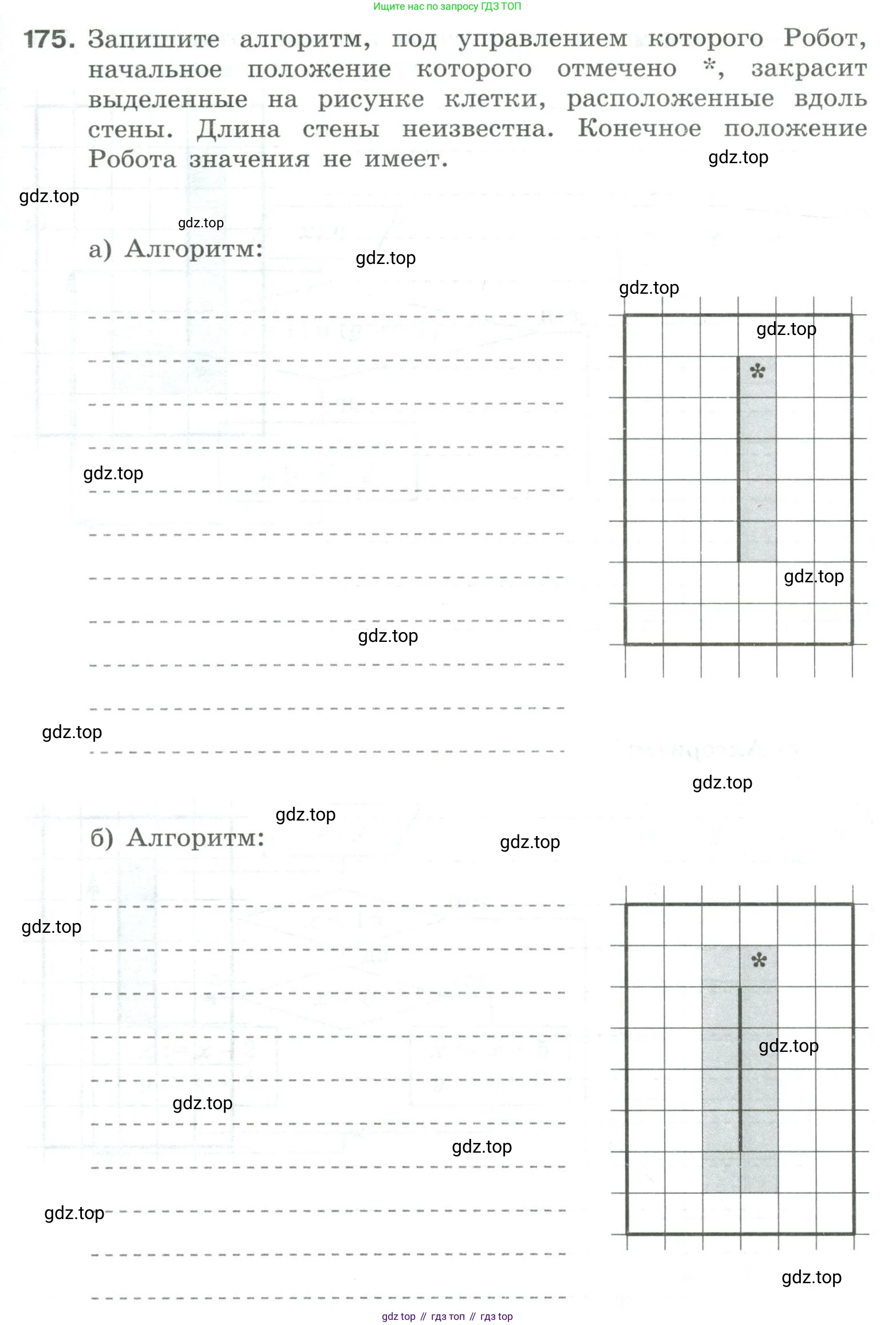 Ищите нас по запросу ГДЗ ТОП

175. Запишите алгоритм, под управлением которого Робот, начальное положение которого отмечено *, закрасит выделенные на рисунке клетки, расположенные вдоль стены. Длина стены неизвестна. Конечное положение Робота значения не имеет.

gdz.top

gdz.top

gdz.top

а) Алгоритм:

gdz.top

gdz.top

gdz.top

*

gdz.top

gdz.top

gdz.top

gdz.top

gdz.top

gdz.top

б) Алгоритм:

gdz.top

gdz.top

*

gdz.top

gdz.top

gdz.top

gdz.top

gdz.top

gdz top // гдз топ // гдз top